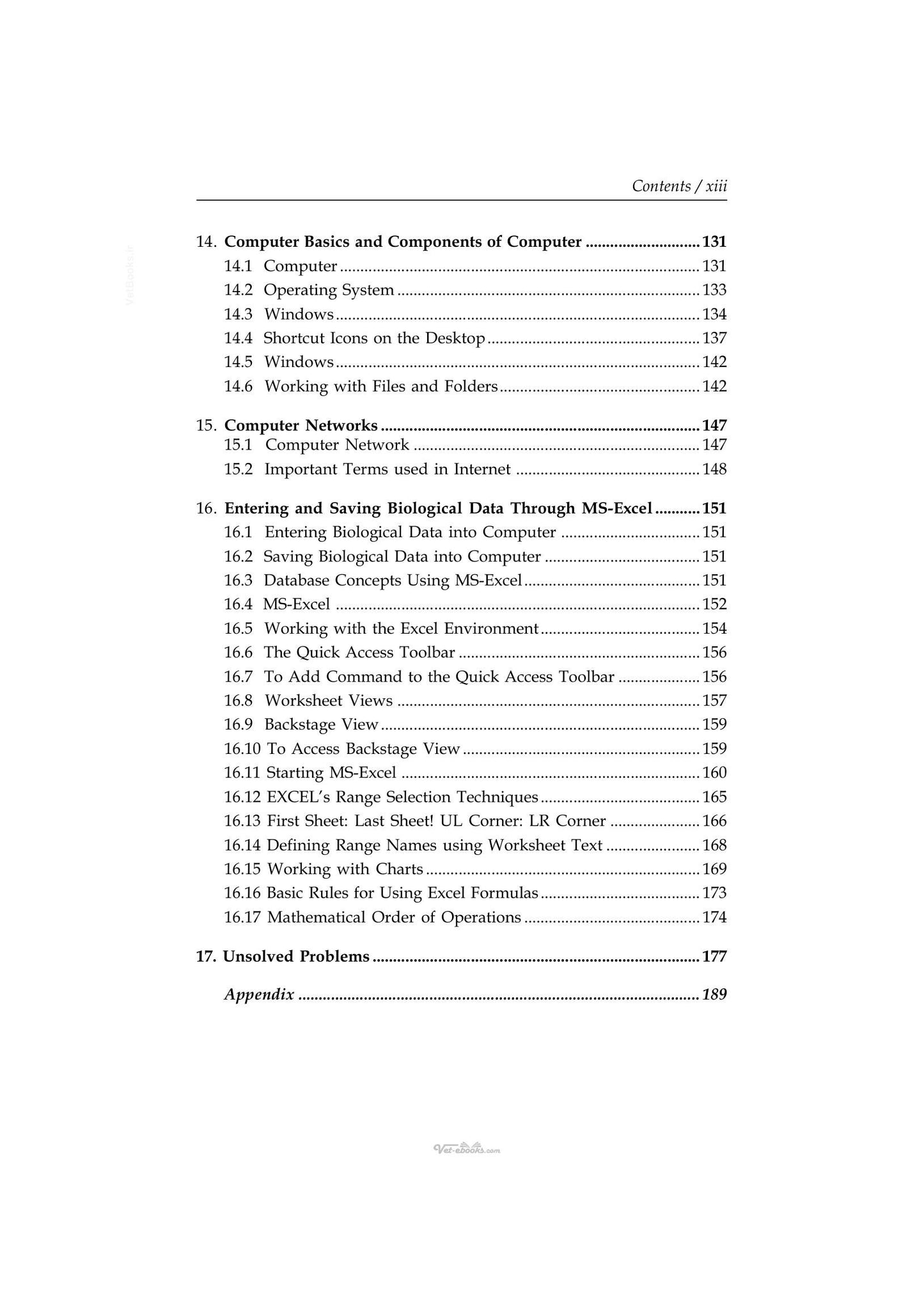 Contents / xiii

14. Computer Basics and Components of Computer 131
14.1 Computer 131
14.2 Operating System 133
14.3 Windows 134
14.4 Shortcut Icons on the Desktop 137
14.5 Windows 142
14.6 Working with Files and Folders 142

15. Computer Networks 147
15.1 Computer Network 147
15.2 Important Terms used in Internet 148

16. Entering and Saving Biological Data Through MS-Excel 151
16.1 Entering Biological Data into Computer 151
16.2 Saving Biological Data into Computer 151
16.3 Database Concepts Using MS-Excel 151
16.4 MS-Excel 152
16.5 Working with the Excel Environment 154
16.6 The Quick Access Toolbar 156
16.7 To Add Command to the Quick Access Toolbar 156
16.8 Worksheet Views 157
16.9 Backstage View 159
16.10 To Access Backstage View 159
16.11 Starting MS-Excel 160
16.12 EXCEL's Range Selection Techniques 165
16.13 First Sheet: Last Sheet! UL Corner: LR Corner 166
16.14 Defining Range Names using Worksheet Text 168
16.15 Working with Charts 169
16.16 Basic Rules for Using Excel Formulas 173
16.17 Mathematical Order of Operations 174

17. Unsolved Problems 177

Appendix 189

Vet-ebooks.com

VetBooks.ir